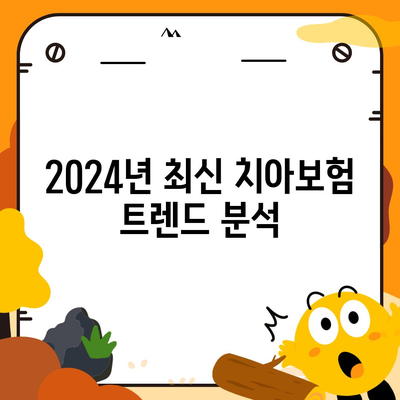 2024년 최신 치아보험 트렌드 분석